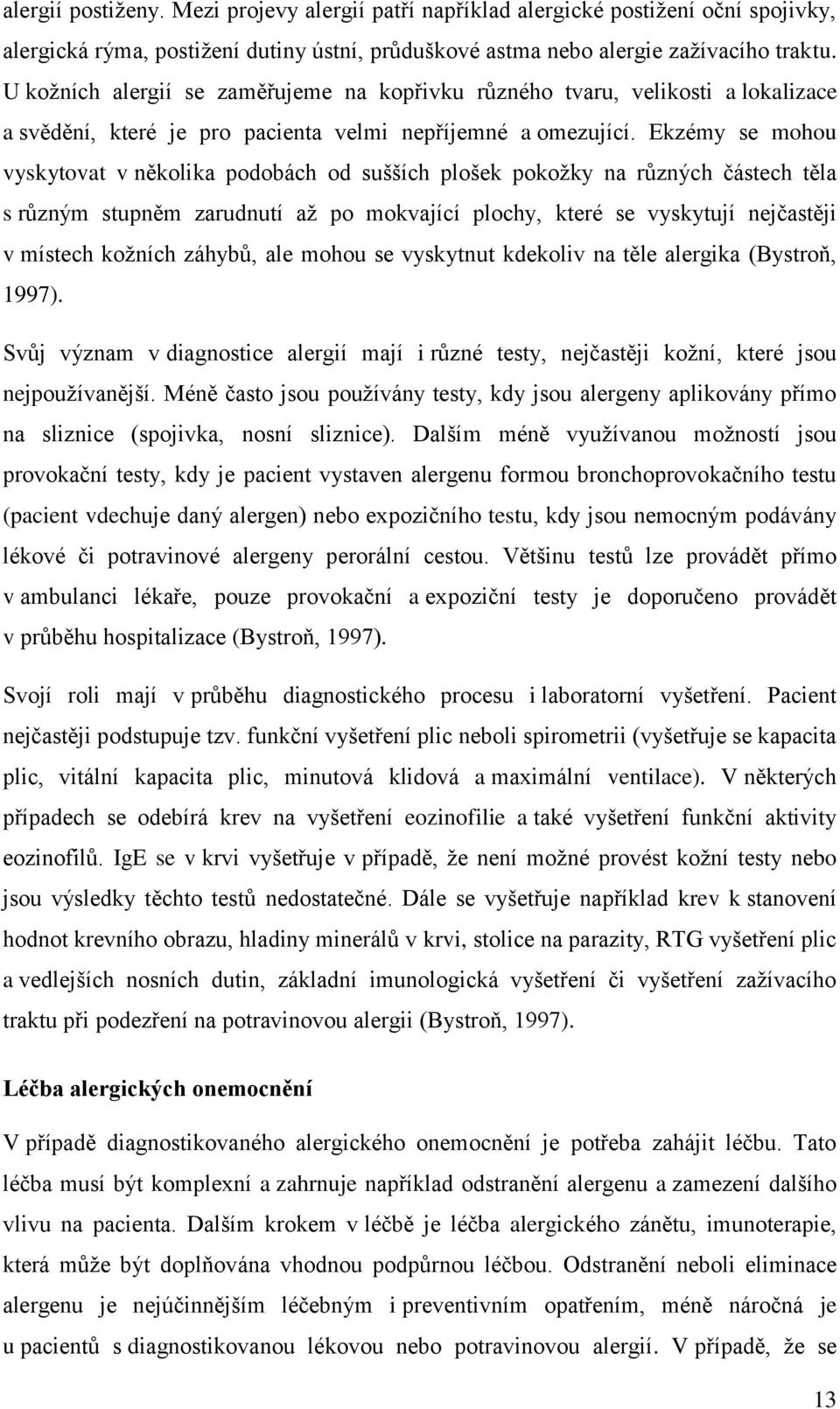 alergií postiženy. Mezi projevy alergií patří například alergické postižení oční spojivky, alergická rýma, postižení dutiny ústní, průduškové astma nebo alergie zažívacího traktu. U kožních alergií se zaměřujeme na kopřivku různého tvaru, velikosti a lokalizace a svědění, které je pro pacienta velmi nepříjemné a omezující. Ekzémy se mohou vyskytovat v několika podobách od sušších plošek pokožky na různých částech těla s různým stupněm zarudnutí až po mokvající plochy, které se vyskytují nejčastěji v místech kožních záhybů, ale mohou se vyskytnut kdekoliv na těle alergika (Bystroň, 1997).

Svůj význam v diagnostice alergií mají i různé testy, nejčastěji kožní, které jsou nejpoužívanější. Méně často jsou používány testy, kdy jsou alergeny aplikovány přímo na sliznice (spojivka, nosní sliznice). Dalším méně využívanou možností jsou provokační testy, kdy je pacient vystaven alergenu formou bronchoprovokačního testu (pacient vdechuje daný alergen) nebo expozičního testu, kdy jsou nemocným podávány lékové či potravinové alergeny perorální cestou. Většinu testů lze provádět přímo v ambulanci lékaře, pouze provokační a expoziční testy je doporučeno provádět v průběhu hospitalizace (Bystroň, 1997).

Svojí roli mají v průběhu diagnostického procesu i laboratorní vyšetření. Pacient nejčastěji podstupuje tzv. funkční vyšetření plic neboli spirometrii (vyšetřuje se kapacita plic, vitální kapacita plic, minutová klidová a maximální ventilace). V některých případech se odebírá krev na vyšetření eozinofilie a také vyšetření funkční aktivity eozinofilů. IgE se v krvi vyšetřuje v případě, že není možné provést kožní testy nebo jsou výsledky těchto testů nedostatečné. Dále se vyšetřuje například krev k stanovení hodnot krevního obrazu, hladiny minerálů v krvi, stolice na parazity, RTG vyšetření plic a vedlejších nosních dutin, základní imunologická vyšetření či vyšetření zažívacího traktu při podezření na potravinovou alergii (Bystroň, 1997).

Léčba alergických onemocnění

V případě diagnostikovaného alergického onemocnění je potřeba zahájit léčbu. Tato léčba musí být komplexní a zahrnuje například odstranění alergenu a zamezení dalšího vlivu na pacienta. Dalším krokem v léčbě je léčba alergického zánětu, imunoterapie, která může být doplňována vhodnou podpůrnou léčbou. Odstranění neboli eliminace alergenu je nejúčinnějším léčebným i preventivním opatřením, méně náročná je u pacientů s diagnostikovanou lékovou nebo potravinovou alergií. V případě, že se

13